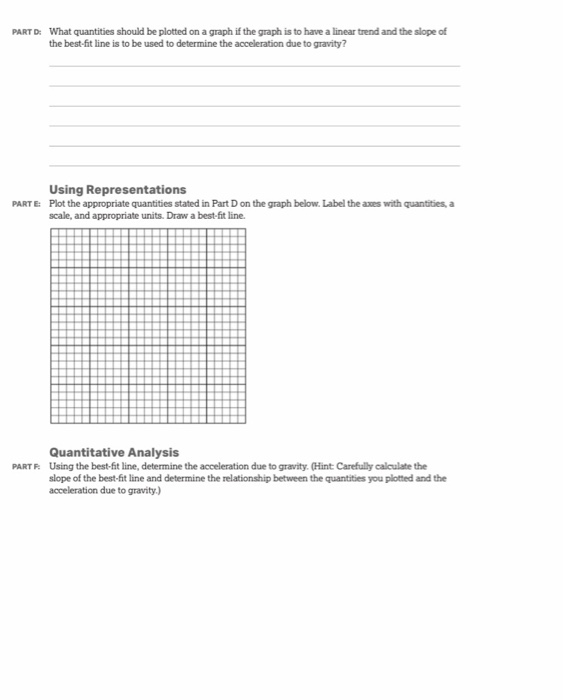 PART D: What quantities should be plotted on a graph if the graph is to have a linear trend and the slope of the best-fit line is to be used to determine the acceleration due to gravity?

Using Representations

PART E: Plot the appropriate quantities stated in Part D on the graph below. Label the axes with quantities, a scale, and appropriate units. Draw a best-fit line.

Quantitative Analysis

PART F: Using the best-fit line, determine the acceleration due to gravity. (Hint: Carefully calculate the slope of the best-fit line and determine the relationship between the quantities you plotted and the acceleration due to gravity.)